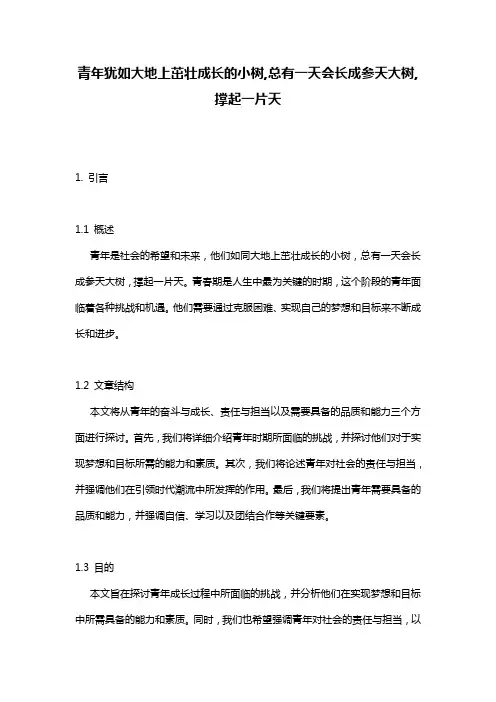 青年犹如大地上茁壮成长的小树,总有一天会长成参天大树,撑起一片天

1. 引言

1.1 概述

青年是社会的希望和未来，他们如同大地上茁壮成长的小树，总有一天会长成参天大树，撑起一片天。青春期是人生中最为关键的时期，这个阶段的青年面临着各种挑战和机遇。他们需要通过克服困难、实现自己的梦想和目标来不断成长和进步。

1.2 文章结构

本文将从青年的奋斗与成长、责任与担当以及需要具备的品质和能力三个方面进行探讨。首先，我们将详细介绍青年时期所面临的挑战，并探讨他们对于实现梦想和目标所需的能力和素质。其次，我们将论述青年对社会的责任与担当，并强调他们在引领时代潮流中所发挥的作用。最后，我们将提出青年需要具备的品质和能力，并强调自信、学习以及团结合作等关键要素。

1.3 目的

本文旨在探讨青年成长过程中所面临的挑战，并分析他们在实现梦想和目标中所需具备的能力和素质。同时，我们也希望强调青年对社会的责任与担当，以